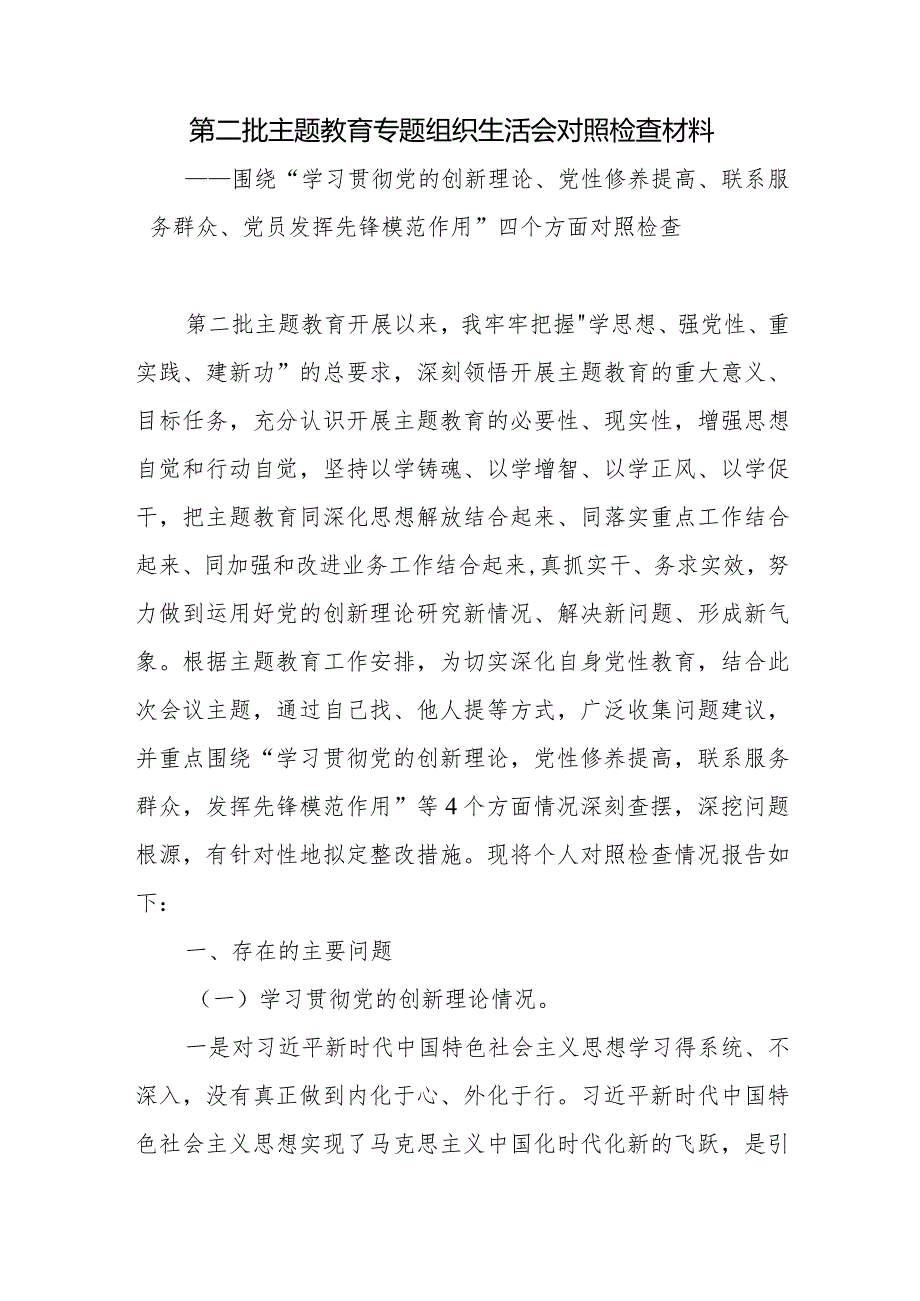 第二批主题教育专题组织生活会对照检查材料

——围绕“学习贯彻党的创新理论、党性修养提高、联系服务群众、党员发挥先锋模范作用”四个方面对照检查

第二批主题教育开展以来，我牢牢把握"学思想、强党性、重实践、建新功”的总要求，深刻领悟开展主题教育的重大意义、目标任务，充分认识开展主题教育的必要性、现实性，增强思想自觉和行动自觉，坚持以学铸魂、以学增智、以学正风、以学促干，把主题教育同深化思想解放结合起来、同落实重点工作结合起来、同加强和改进业务工作结合起来,真抓实干、务求实效，努力做到运用好党的创新理论研究新情况、解决新问题、形成新气象。根据主题教育工作安排，为切实深化自身党性教育，结合此次会议主题，通过自己找、他人提等方式，广泛收集问题建议，并重点围绕“学习贯彻党的创新理论，党性修养提高，联系服务群众，发挥先锋模范作用”等4个方面情况深刻查摆，深挖问题根源，有针对性地拟定整改措施。现将个人对照检查情况报告如下：

一、存在的主要问题

（一）学习贯彻党的创新理论情况。

一是对习近平新时代中国特色社会主义思想学习得系统、不深入，没有真正做到内化于心、外化于行。习近平新时代中国特色社会主义思想实现了马克思主义中国化时代化新的飞跃，是引